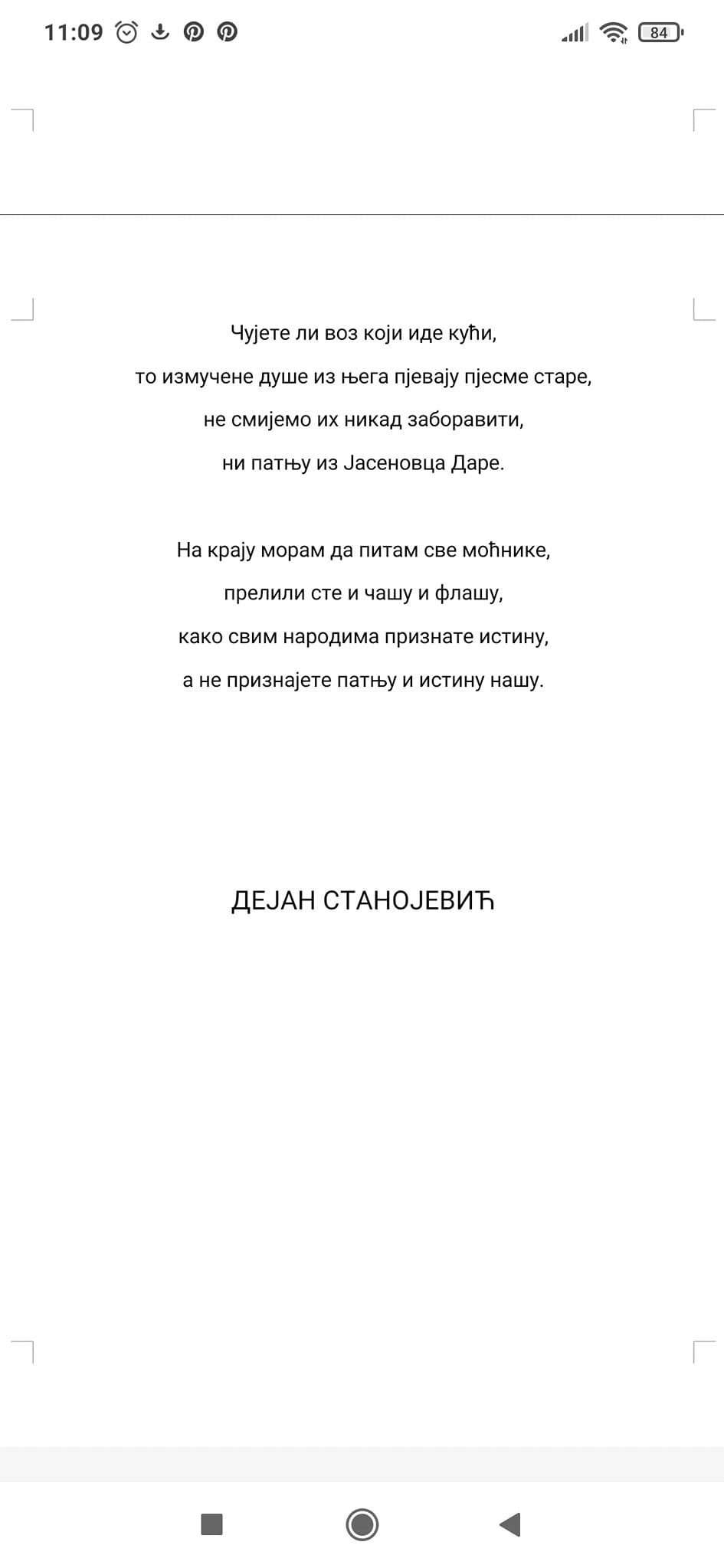 11:09

84

Чујете ли воз који иде кући,
то измучене душе из њега пјевају пјесме старе,
не смијемо их никад заборавити,
ни патњу из Јасеновца Даре.

На крају морам да питам све моћнике,
прелили сте и чашу и флашу,
како свим народима признате истину,
а не признајете патњу и истину нашу.

ДЕЈАН СТАНОЈЕВИЋ